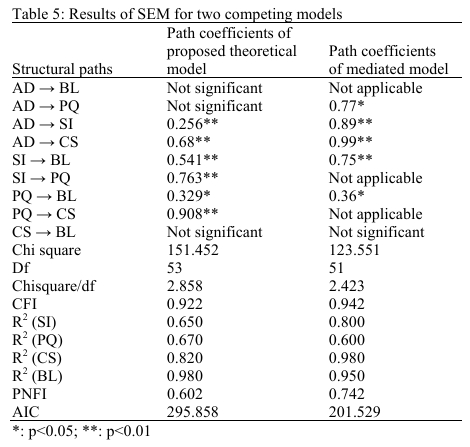 Table 5: Results of SEM for two competing models

| Structural paths | Path coefficients of proposed theoretical model | Path coefficients of mediated model |
|---|---|---|
| AD → BL | Not significant | Not applicable |
| AD → PQ | Not significant | 0.77* |
| AD → SI | 0.256** | 0.89** |
| AD → CS | 0.68** | 0.99** |
| SI → BL | 0.541** | 0.75** |
| SI → PQ | 0.763** | Not applicable |
| PQ → BL | 0.329* | 0.36* |
| PQ → CS | 0.908** | Not applicable |
| CS → BL | Not significant | Not significant |
| Chi square | 151.452 | 123.551 |
| Df | 53 | 51 |
| Chisquare/df | 2.858 | 2.423 |
| CFI | 0.922 | 0.942 |
| $R^2$ (SI) | 0.650 | 0.800 |
| $R^2$ (PQ) | 0.670 | 0.600 |
| $R^2$ (CS) | 0.820 | 0.980 |
| $R^2$ (BL) | 0.980 | 0.950 |
| PNFI | 0.602 | 0.742 |
| AIC | 295.858 | 201.529 |

*: p<0.05; **: p<0.01